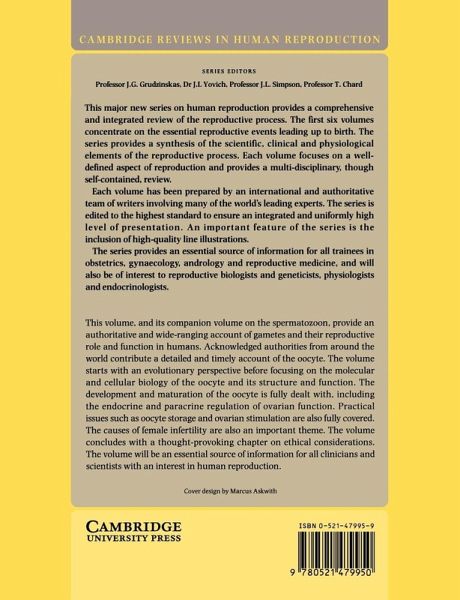 CAMBRIDGE REVIEWS IN HUMAN REPRODUCTION

SERIES EDITORS

Professor J.G. Grudzinskas, Dr J.L Yovich, Professor J.L. Simpson, Professor T. Chard

This major new series on human reproduction provides a comprehensive and integrated review of the reproductive process. The first six volumes concentrate on the essential reproductive events leading up to birth. The series provides a synthesis of the scientific, clinical and physiological elements of the reproductive process. Each volume focuses on a well-defined aspect of reproduction and provides a multi-disciplinary, though self-contained, review.

Each volume has been prepared by an international and authoritative team of writers involving many of the world's leading experts. The series is edited to the highest standard to ensure an integrated and uniformly high level of presentation. An important feature of the series is the inclusion of high-quality line illustrations.

The series provides an essential source of information for all trainees in obstetrics, gynaecology, andrology and reproductive medicine, and will also be of interest to reproductive biologists and geneticists, physiologists and endocrinologists.

This volume, and its companion volume on the spermatozoon, provide an authoritative and wide-ranging account of gametes and their reproductive role and function in humans. Acknowledged authorities from around the world contribute a detailed and timely account of the oocyte. The volume starts with an evolutionary perspective before focusing on the molecular and cellular biology of the oocyte and its structure and function. The development and maturation of the oocyte is fully dealt with, including the endocrine and paracrine regulation of ovarian function. Practical issues such as oocyte storage and ovarian stimulation are also fully covered. The causes of female infertility are also an important theme. The volume concludes with a thought-provoking chapter on ethical considerations. The volume will be an essential source of information for all clinicians and scientists with an interest in human reproduction.

Cover design by Marcus Askwith

CAMBRIDGE
UNIVERSITY PRESS

ISBN 0-521-47995-9

9 780521 479950